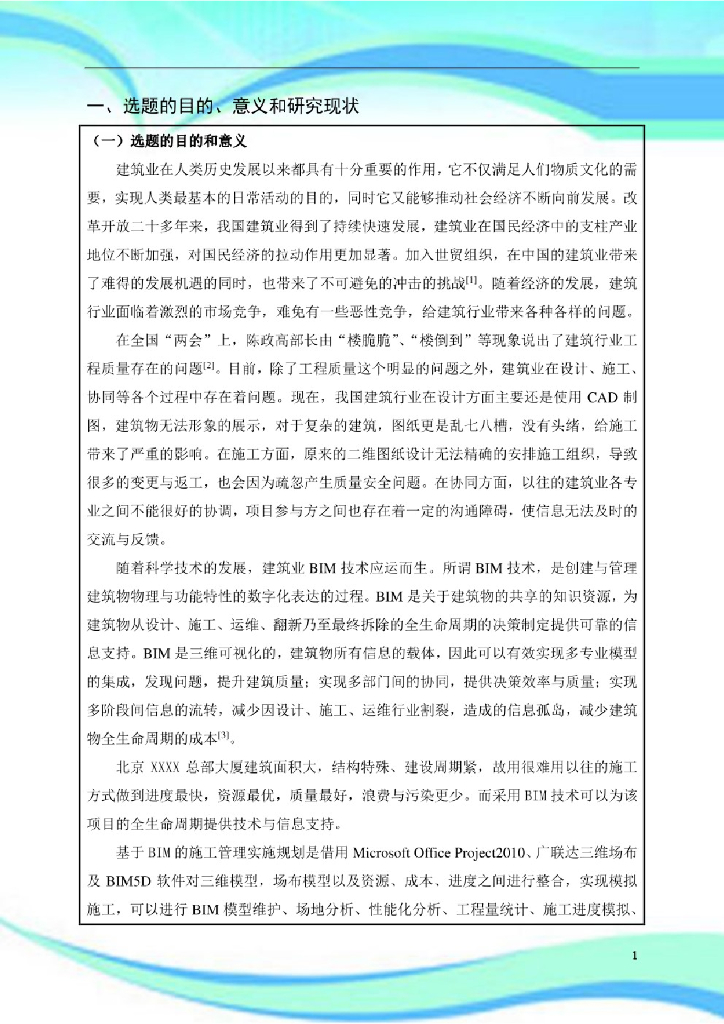 一、选题的目的、意义和研究现状

（一）选题的目的和意义

建筑业在人类历史发展以来都具有十分重要的作用，它不仅满足人们物质文化的需要，实现人类最基本的日常活动的目的，同时它又能够推动社会经济不断向前发展。改革开放二十多年来，我国建筑业得到了持续快速发展，建筑业在国民经济中的支柱产业地位不断加强，对国民经济的拉动作用更加显著。加入世贸组织，在中国的建筑业带来了难得的发展机遇的同时，也带来了不可避免的冲击的挑战$^{[1]}$。随着经济的发展，建筑行业面临着激烈的市场竞争，难免有一些恶性竞争，给建筑行业带来各种各样的问题。

在全国“两会”上，陈政高部长由“楼脆脆”、“楼倒到”等现象说出了建筑行业工程质量存在的问题$^{[2]}$。目前，除了工程质量这个明显的问题之外，建筑业在设计、施工、协同等各个过程中存在着问题。现在，我国建筑行业在设计方面主要还是使用 CAD 制图，建筑物无法形象的展示，对于复杂的建筑，图纸更是乱七八糟，没有头绪，给施工带来了严重的影响。在施工方面，原来的二维图纸设计无法精确的安排施工组织，导致很多的变更与返工，也会因为疏忽产生质量安全问题。在协同方面，以往的建筑业各专业之间不能很好的协调，项目参与方之间也存在着一定的沟通障碍，使信息无法及时的交流与反馈。

随着科学技术的发展，建筑业 BIM 技术应运而生。所谓 BIM 技术，是创建与管理建筑物物理与功能特性的数字化表达的过程。BIM 是关于建筑物的共享的知识资源，为建筑物从设计、施工、运维、翻新乃至最终拆除的全生命周期的决策制定提供可靠的信息支持。BIM 是三维可视化的，建筑物所有信息的载体，因此可以有效实现多专业模型的集成，发现问题，提升建筑质量；实现多部门间的协同，提供决策效率与质量；实现多阶段间信息的流转，减少因设计、施工、运维行业割裂，造成的信息孤岛，减少建筑物全生命周期的成本$^{[3]}$。

北京 XXXX 总部大厦建筑面积大，结构特殊、建设周期紧，故用很难用以往的施工方式做到进度最快，资源最优，质量最好，浪费与污染更少。而采用 BIM 技术可以为该项目的全生命周期提供技术与信息支持。

基于 BIM 的施工管理实施规划是借用 Microsoft Office Project2010、广联达三维场布及 BIM5D 软件对三维模型，场布模型以及资源、成本、进度之间进行整合，实现模拟施工，可以进行 BIM 模型维护、场地分析、性能化分析、工程量统计、施工进度模拟、

1